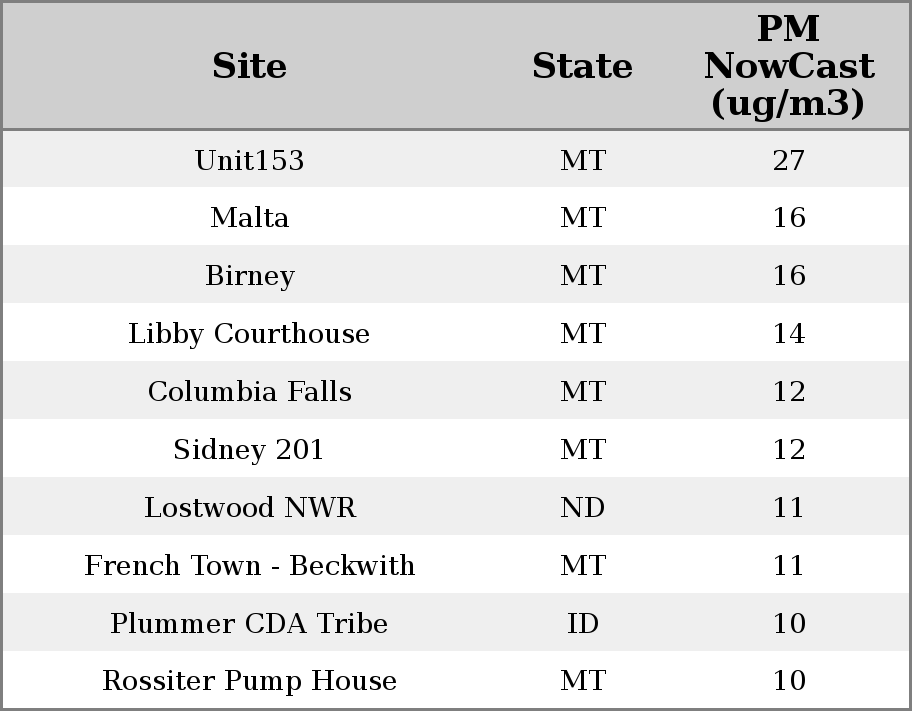 | Site | State | PM NowCast (ug/m3) |
|---|---|---|
| Unit153 | MT | 27 |
| Malta | MT | 16 |
| Birney | MT | 16 |
| Libby Courthouse | MT | 14 |
| Columbia Falls | MT | 12 |
| Sidney 201 | MT | 12 |
| Lostwood NWR | ND | 11 |
| French Town - Beckwith | MT | 11 |
| Plummer CDA Tribe | ID | 10 |
| Rossiter Pump House | MT | 10 |